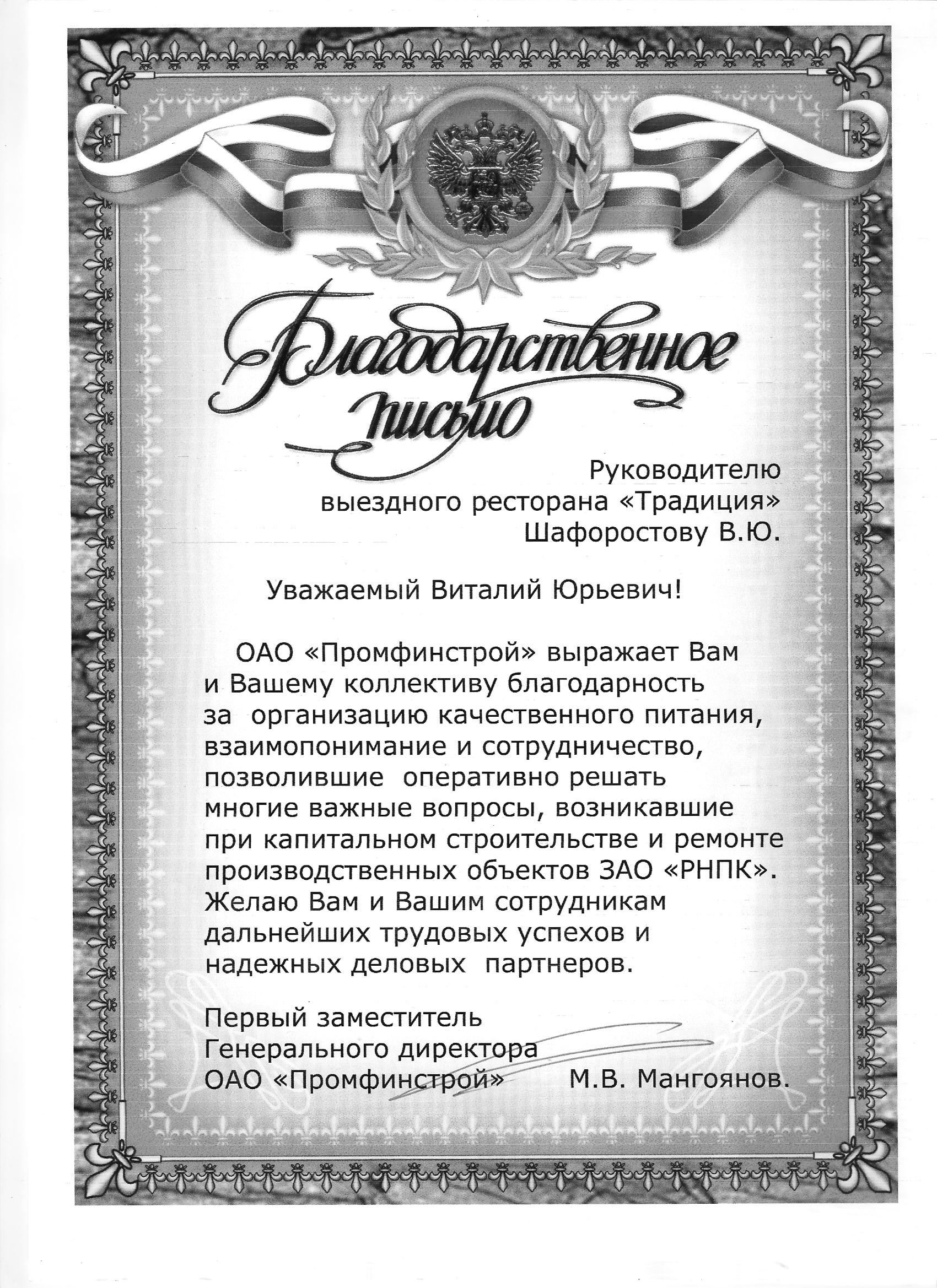 Благодарственное письмо

Руководителю
выездного ресторана «Традиция»
Шафоростову В.Ю.

Уважаемый Виталий Юрьевич!

ОАО «Промфинстрой» выражает Вам и Вашему коллективу благодарность за организацию качественного питания, взаимопонимание и сотрудничество, позволившие оперативно решать многие важные вопросы, возникавшие при капитальном строительстве и ремонте производственных объектов ЗАО «РНПК». Желаю Вам и Вашим сотрудникам дальнейших трудовых успехов и надежных деловых партнеров.

Первый заместитель
Генерального директора
ОАО «Промфинстрой» М.В. Мангоянов.